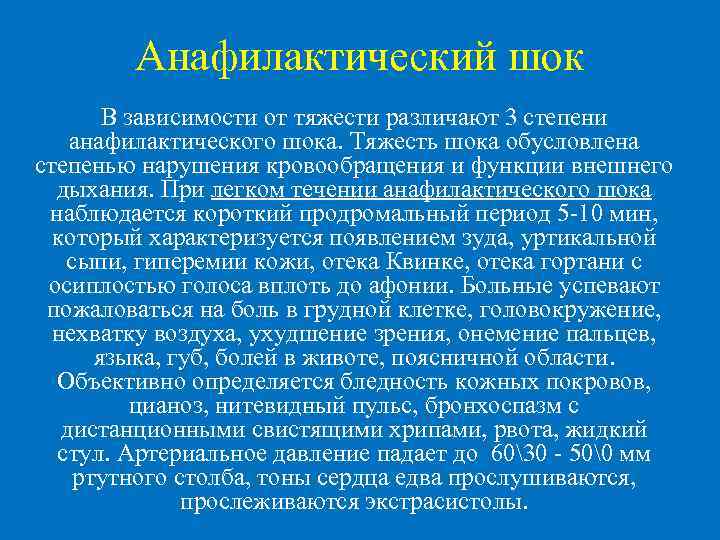 Анафилактический шок

В зависимости от тяжести различают 3 степени анафилактического шока. Тяжесть шока обусловлена степенью нарушения кровообращения и функции внешнего дыхания. При легком течении анафилактического шока наблюдается короткий продромальный период 5-10 мин, который характеризуется появлением зуда, уртикальной сыпи, гиперемии кожи, отека Квинке, отека гортани с осиплостью голоса вплоть до афонии. Больные успевают пожаловаться на боль в грудной клетке, головокружение, нехватку воздуха, ухудшение зрения, онемение пальцев, языка, губ, болей в животе, поясничной области. Объективно определяется бледность кожных покровов, цианоз, нитевидный пульс, бронхоспазм с дистанционными свистящими хрипами, рвота, жидкий стул. Артериальное давление падает до 60\30 - 50\0 мм ртутного столба, тоны сердца едва прослушиваются, прослеживаются экстрасистолы.